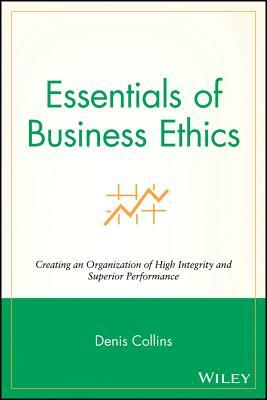 Essentials of Business Ethics

Creating an Organization of High Integrity and Superior Performance

Denis Collins

WILEY